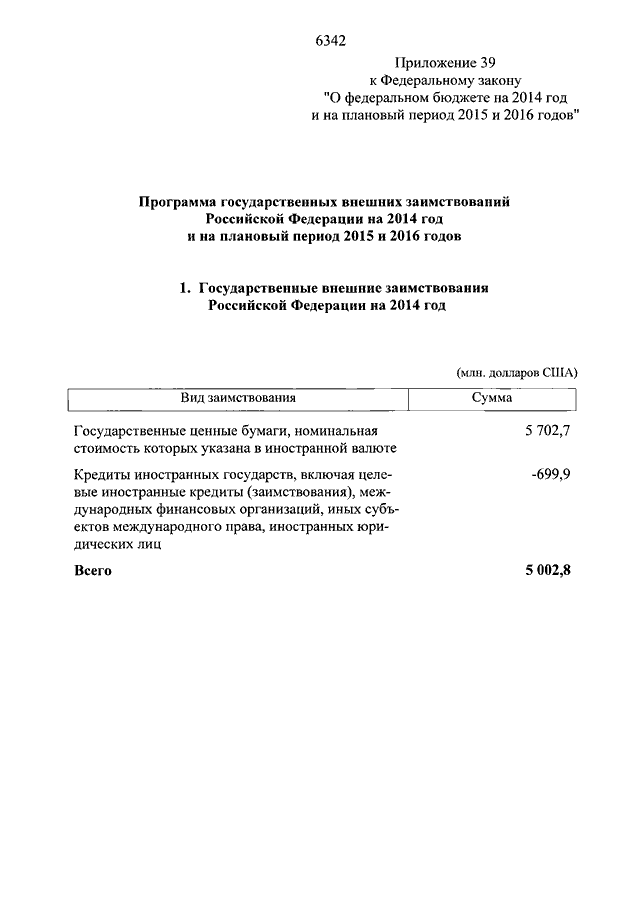 6342

Приложение 39
к Федеральному закону
"О федеральном бюджете на 2014 год
и на плановый период 2015 и 2016 годов"

Программа государственных внешних заимствований
Российской Федерации на 2014 год
и на плановый период 2015 и 2016 годов

1. Государственные внешние заимствования
Российской Федерации на 2014 год

(млн. долларов США)

| Вид заимствования | Сумма |
|---|---|
| Государственные ценные бумаги, номинальная стоимость которых указана в иностранной валюте | 5 702,7 |
| Кредиты иностранных государств, включая целевые иностранные кредиты (заимствования), международных финансовых организаций, иных субъектов международного права, иностранных юридических лиц | -699,9 |
| Всего | 5 002,8 |